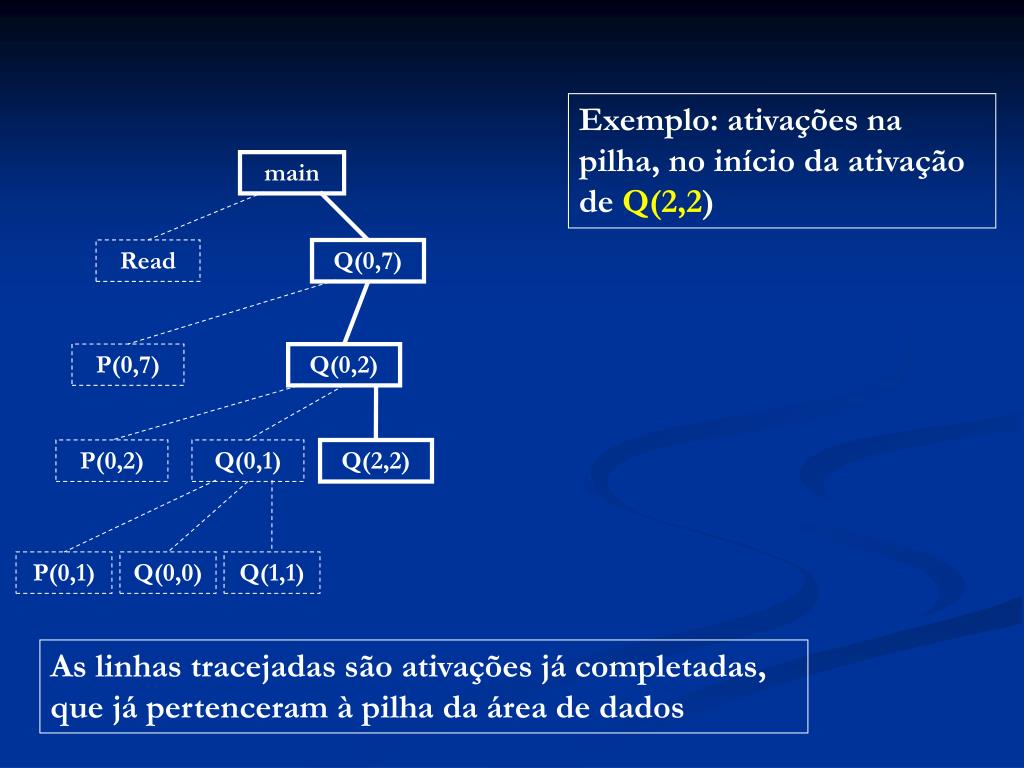 Exemplo: ativações na pilha, no início da ativação de Q(2,2)

main

Read

Q(0,7)

P(0,7)

Q(0,2)

P(0,2)

Q(0,1)

Q(2,2)

P(0,1)

Q(0,0)

Q(1,1)

As linhas tracejadas são ativações já completadas, que já pertenceram à pilha da área de dados